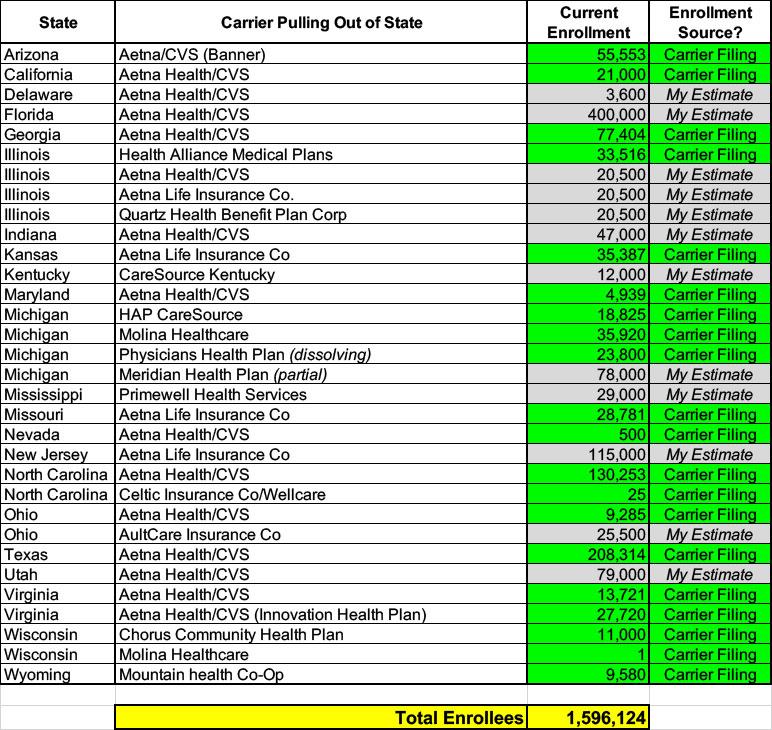 | State | Carrier Pulling Out of State | Current Enrollment | Enrollment Source? |
|---|---|---|---|
| Arizona | Aetna/CVS (Banner) | 55,553 | Carrier Filing |
| California | Aetna Health/CVS | 21,000 | Carrier Filing |
| Delaware | Aetna Health/CVS | 3,600 | My Estimate |
| Florida | Aetna Health/CVS | 400,000 | My Estimate |
| Georgia | Aetna Health/CVS | 77,404 | Carrier Filing |
| Illinois | Health Alliance Medical Plans | 33,516 | Carrier Filing |
| Illinois | Aetna Health/CVS | 20,500 | My Estimate |
| Illinois | Aetna Life Insurance Co. | 20,500 | My Estimate |
| Illinois | Quartz Health Benefit Plan Corp | 20,500 | My Estimate |
| Indiana | Aetna Health/CVS | 47,000 | My Estimate |
| Kansas | Aetna Life Insurance Co | 35,387 | Carrier Filing |
| Kentucky | CareSource Kentucky | 12,000 | My Estimate |
| Maryland | Aetna Health/CVS | 4,939 | Carrier Filing |
| Michigan | HAP CareSource | 18,825 | Carrier Filing |
| Michigan | Molina Healthcare | 35,920 | Carrier Filing |
| Michigan | Physicians Health Plan (dissolving) | 23,800 | Carrier Filing |
| Michigan | Meridian Health Plan (partial) | 78,000 | My Estimate |
| Mississippi | Primewell Health Services | 29,000 | My Estimate |
| Missouri | Aetna Life Insurance Co | 28,781 | Carrier Filing |
| Nevada | Aetna Health/CVS | 500 | Carrier Filing |
| New Jersey | Aetna Life Insurance Co | 115,000 | My Estimate |
| North Carolina | Aetna Health/CVS | 130,253 | Carrier Filing |
| North Carolina | Celtic Insurance Co/Wellcare | 25 | Carrier Filing |
| Ohio | Aetna Health/CVS | 9,285 | Carrier Filing |
| Ohio | AultCare Insurance Co | 25,500 | My Estimate |
| Texas | Aetna Health/CVS | 208,314 | Carrier Filing |
| Utah | Aetna Health/CVS | 79,000 | My Estimate |
| Virginia | Aetna Health/CVS | 13,721 | Carrier Filing |
| Virginia | Aetna Health/CVS (Innovation Health Plan) | 27,720 | Carrier Filing |
| Wisconsin | Chorus Community Health Plan | 11,000 | Carrier Filing |
| Wisconsin | Molina Healthcare | 1 | Carrier Filing |
| Wyoming | Mountain health Co-Op | 9,580 | Carrier Filing |
| | | | |
| | Total Enrollees | 1,596,124 | |